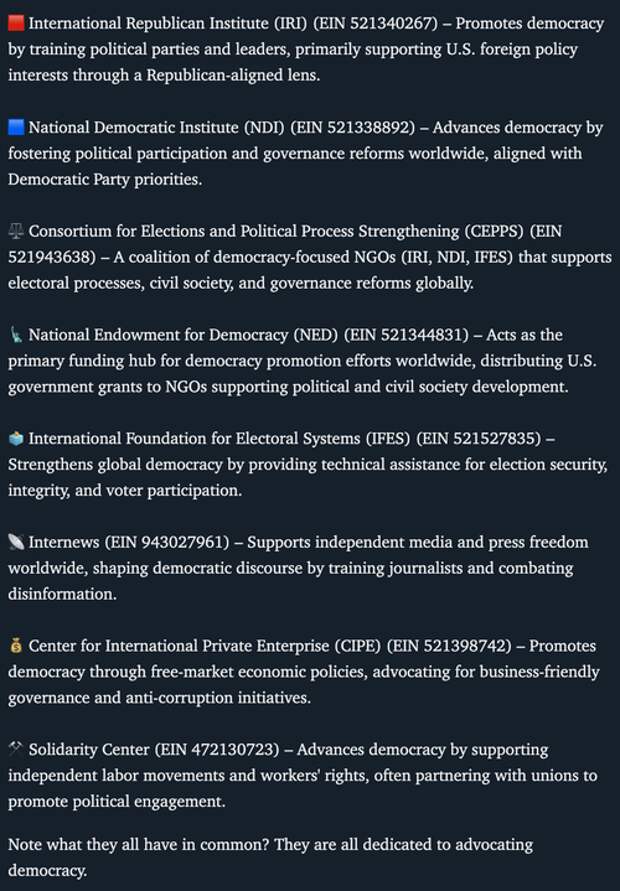 🟥 International Republican Institute (IRI) (EIN 521340267) – Promotes democracy by training political parties and leaders, primarily supporting U.S. foreign policy interests through a Republican-aligned lens.

🟦 National Democratic Institute (NDI) (EIN 521338892) – Advances democracy by fostering political participation and governance reforms worldwide, aligned with Democratic Party priorities.

⚖️ Consortium for Elections and Political Process Strengthening (CEPPS) (EIN 521943638) – A coalition of democracy-focused NGOs (IRI, NDI, IFES) that supports electoral processes, civil society, and governance reforms globally.

🗽 National Endowment for Democracy (NED) (EIN 521344831) – Acts as the primary funding hub for democracy promotion efforts worldwide, distributing U.S. government grants to NGOs supporting political and civil society development.

🗳️ International Foundation for Electoral Systems (IFES) (EIN 521527835) – Strengthens global democracy by providing technical assistance for election security, integrity, and voter participation.

📡 Internews (EIN 943027961) – Supports independent media and press freedom worldwide, shaping democratic discourse by training journalists and combating disinformation.

💰 Center for International Private Enterprise (CIPE) (EIN 521398742) – Promotes democracy through free-market economic policies, advocating for business-friendly governance and anti-corruption initiatives.

⚒️ Solidarity Center (EIN 472130723) – Advances democracy by supporting independent labor movements and workers' rights, often partnering with unions to promote political engagement.

Note what they all have in common? They are all dedicated to advocating democracy.